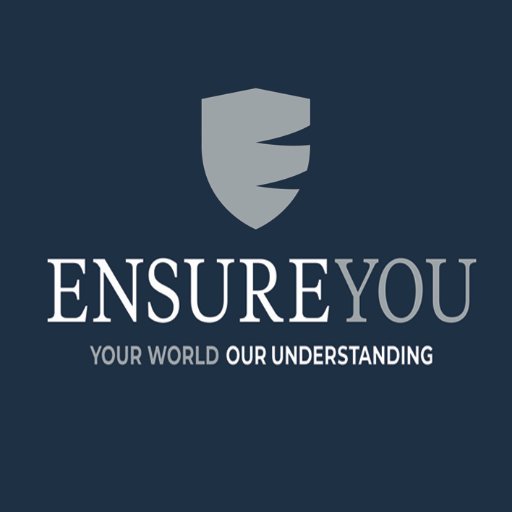 ENSUREYOU
YOUR WORLD OUR UNDERSTANDING